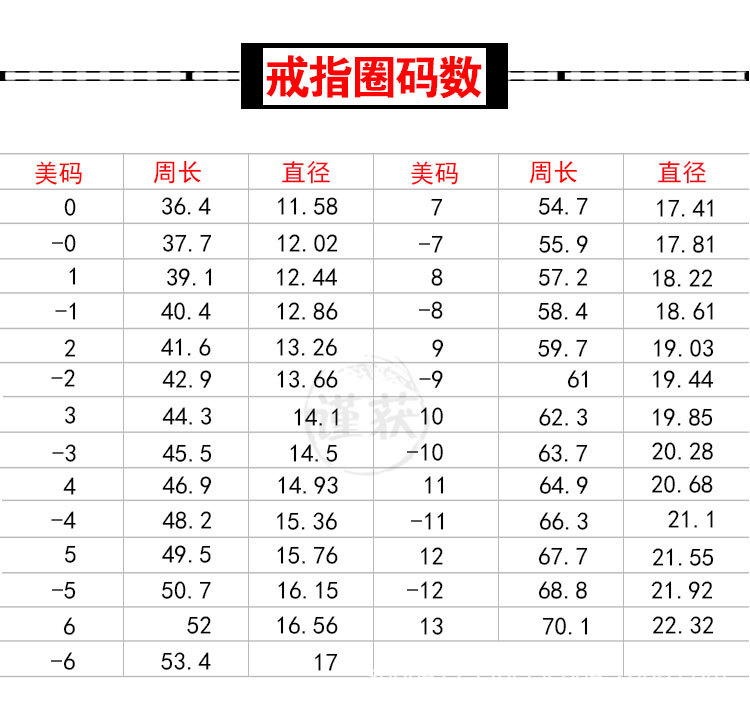 戒指圈码数

| 美码 | 周长 | 直径 | 美码 | 周长 | 直径 |
|---|---|---|---|---|---|
| 0 | 36.4 | 11.58 | 7 | 54.7 | 17.41 |
| -0 | 37.7 | 12.02 | -7 | 55.9 | 17.81 |
| 1 | 39.1 | 12.44 | 8 | 57.2 | 18.22 |
| -1 | 40.4 | 12.86 | -8 | 58.4 | 18.61 |
| 2 | 41.6 | 13.26 | 9 | 59.7 | 19.03 |
| -2 | 42.9 | 13.66 | -9 | 61 | 19.44 |
| 3 | 44.3 | 14.1 | 10 | 62.3 | 19.85 |
| -3 | 45.5 | 14.5 | -10 | 63.7 | 20.28 |
| 4 | 46.9 | 14.93 | 11 | 64.9 | 20.68 |
| -4 | 48.2 | 15.36 | -11 | 66.3 | 21.1 |
| 5 | 49.5 | 15.76 | 12 | 67.7 | 21.55 |
| -5 | 50.7 | 16.15 | -12 | 68.8 | 21.92 |
| 6 | 52 | 16.56 | 13 | 70.1 | 22.32 |
| -6 | 53.4 | 17 | | | |

谨获